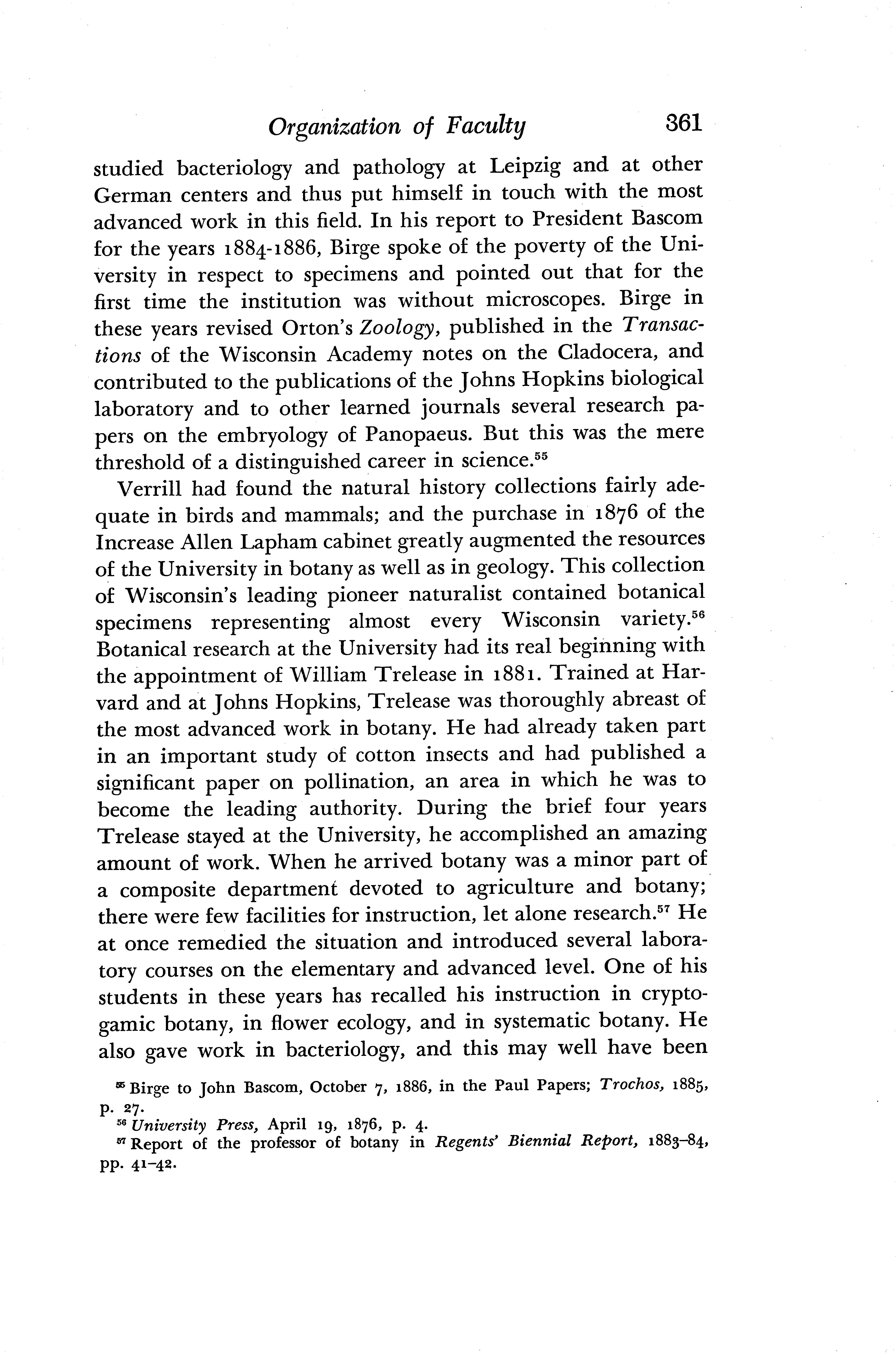 Organization of Faculty 361

studied bacteriology and pathology at Leipzig and at other German centers and thus put himself in touch with the most advanced work in this field. In his report to President Bascom for the years 1884-1886, Birge spoke of the poverty of the University in respect to specimens and pointed out that for the first time the institution was without microscopes. Birge in these years revised Orton's Zoology, published in the Transactions of the Wisconsin Academy notes on the Cladocera, and contributed to the publications of the Johns Hopkins biological laboratory and to other learned journals several research papers on the embryology of Panopaeus. But this was the mere threshold of a distinguished career in science.$^{55}$

Verrill had found the natural history collections fairly adequate in birds and mammals; and the purchase in 1876 of the Increase Allen Lapham cabinet greatly augmented the resources of the University in botany as well as in geology. This collection of Wisconsin's leading pioneer naturalist contained botanical specimens representing almost every Wisconsin variety.$^{56}$ Botanical research at the University had its real beginning with the appointment of William Trelease in 1881. Trained at Harvard and at Johns Hopkins, Trelease was thoroughly abreast of the most advanced work in botany. He had already taken part in an important study of cotton insects and had published a significant paper on pollination, an area in which he was to become the leading authority. During the brief four years Trelease stayed at the University, he accomplished an amazing amount of work. When he arrived botany was a minor part of a composite department devoted to agriculture and botany; there were few facilities for instruction, let alone research.$^{57}$ He at once remedied the situation and introduced several laboratory courses on the elementary and advanced level. One of his students in these years has recalled his instruction in cryptogamic botany, in flower ecology, and in systematic botany. He also gave work in bacteriology, and this may well have been

$^{55}$ Birge to John Bascom, October 7, 1886, in the Paul Papers; Trochos, 1885, p. 27.
$^{56}$ University Press, April 19, 1876, p. 4.
$^{57}$ Report of the professor of botany in Regents' Biennial Report, 1883–84, pp. 41–42.